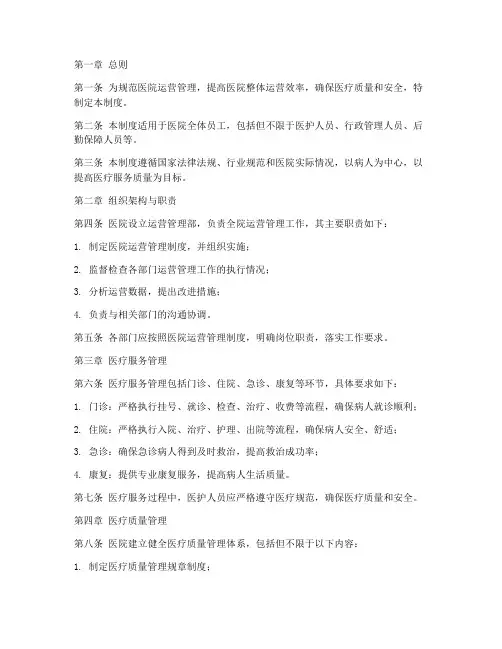 第一章 总则

第一条 为规范医院运营管理，提高医院整体运营效率，确保医疗质量和安全，特制定本制度。

第二条 本制度适用于医院全体员工，包括但不限于医护人员、行政管理人员、后勤保障人员等。

第三条 本制度遵循国家法律法规、行业规范和医院实际情况，以病人为中心，以提高医疗服务质量为目标。

第二章 组织架构与职责

第四条 医院设立运营管理部，负责全院运营管理工作，其主要职责如下：

1. 制定医院运营管理制度，并组织实施；

2. 监督检查各部门运营管理工作的执行情况；

3. 分析运营数据，提出改进措施；

4. 负责与相关部门的沟通协调。

第五条 各部门应按照医院运营管理制度，明确岗位职责，落实工作要求。

第三章 医疗服务管理

第六条 医疗服务管理包括门诊、住院、急诊、康复等环节，具体要求如下：

1. 门诊：严格执行挂号、就诊、检查、治疗、收费等流程，确保病人就诊顺利；

2. 住院：严格执行入院、治疗、护理、出院等流程，确保病人安全、舒适；

3. 急诊：确保急诊病人得到及时救治，提高救治成功率；

4. 康复：提供专业康复服务，提高病人生活质量。

第七条 医疗服务过程中，医护人员应严格遵守医疗规范，确保医疗质量和安全。

第四章 医疗质量管理

第八条 医院建立健全医疗质量管理体系，包括但不限于以下内容：

1. 制定医疗质量管理规章制度；